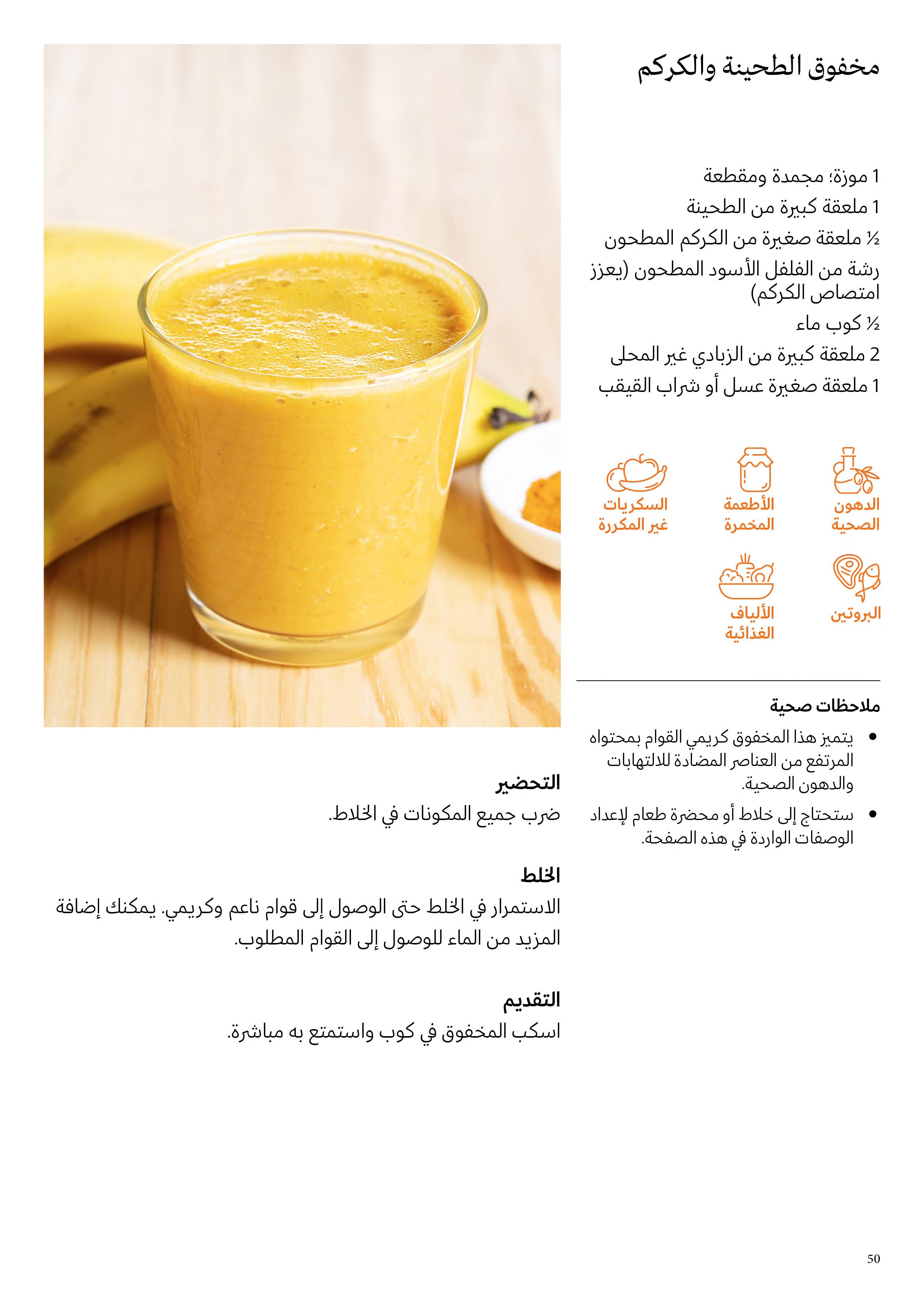 مخفوق الطحينة والكركم

1 موزة؛ مجمدة ومقطعة

1 ملعقة كبيرة من الطحينة

½ ملعقة صغيرة من الكركم المطحون

رشة من الفلفل الأسود المطحون (يعزز امتصاص الكركم)

½ كوب ماء

2 ملعقة كبيرة من الزبادي غير المحلى

1 ملعقة صغيرة عسل أو شراب القيقب

الدهون الصحية

الأطعمة المخمرة

السكريات غير المكررة

البروتين

الألياف الغذائية

ملاحظات صحية

• يتميز هذا المخفوق كريمي القوام بمحتواه المرتفع من العناصر المضادة للالتهابات والدهون الصحية.

• ستحتاج إلى خلاط أو محضرة طعام لإعداد الوصفات الواردة في هذه الصفحة.

التحضير

ضرب جميع المكونات في الخلاط.

الخلط

الاستمرار في الخلط حتى الوصول إلى قوام ناعم وكريمي. يمكنك إضافة المزيد من الماء للوصول إلى القوام المطلوب.

التقديم

اسكب المخفوق في كوب واستمتع به مباشرة.

50